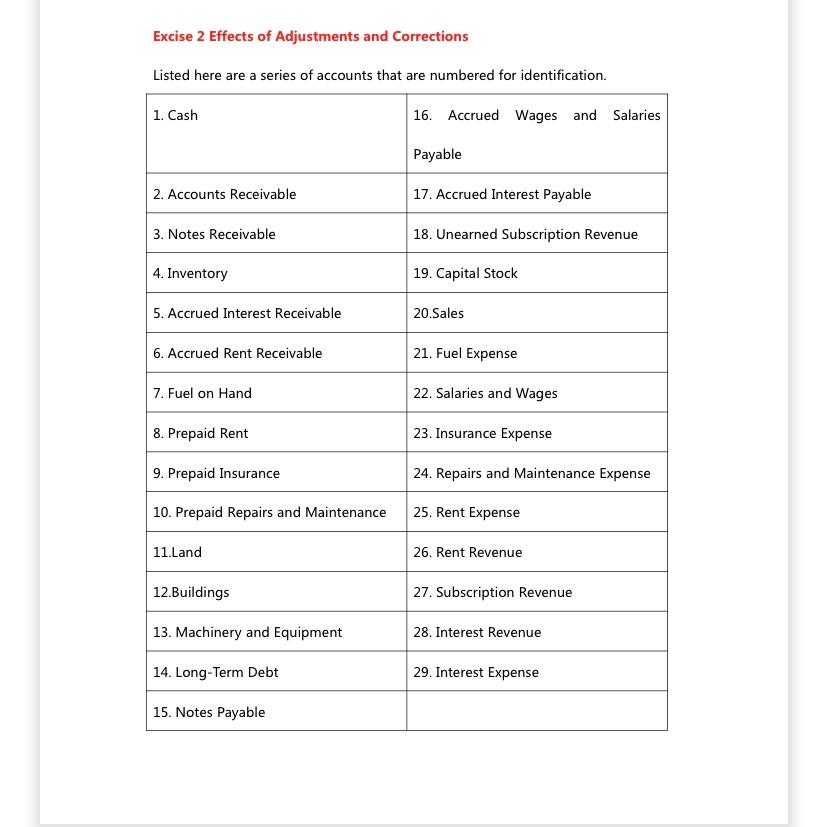 Excise 2 Effects of Adjustments and Corrections

Listed here are a series of accounts that are numbered for identification.

| 1. Cash | 16. Accrued Wages and Salaries Payable |
|---|---|
| 2. Accounts Receivable | 17. Accrued Interest Payable |
| 3. Notes Receivable | 18. Unearned Subscription Revenue |
| 4. Inventory | 19. Capital Stock |
| 5. Accrued Interest Receivable | 20.Sales |
| 6. Accrued Rent Receivable | 21. Fuel Expense |
| 7. Fuel on Hand | 22. Salaries and Wages |
| 8. Prepaid Rent | 23. Insurance Expense |
| 9. Prepaid Insurance | 24. Repairs and Maintenance Expense |
| 10. Prepaid Repairs and Maintenance | 25. Rent Expense |
| 11.Land | 26. Rent Revenue |
| 12.Buildings | 27. Subscription Revenue |
| 13. Machinery and Equipment | 28. Interest Revenue |
| 14. Long-Term Debt | 29. Interest Expense |
| 15. Notes Payable | |